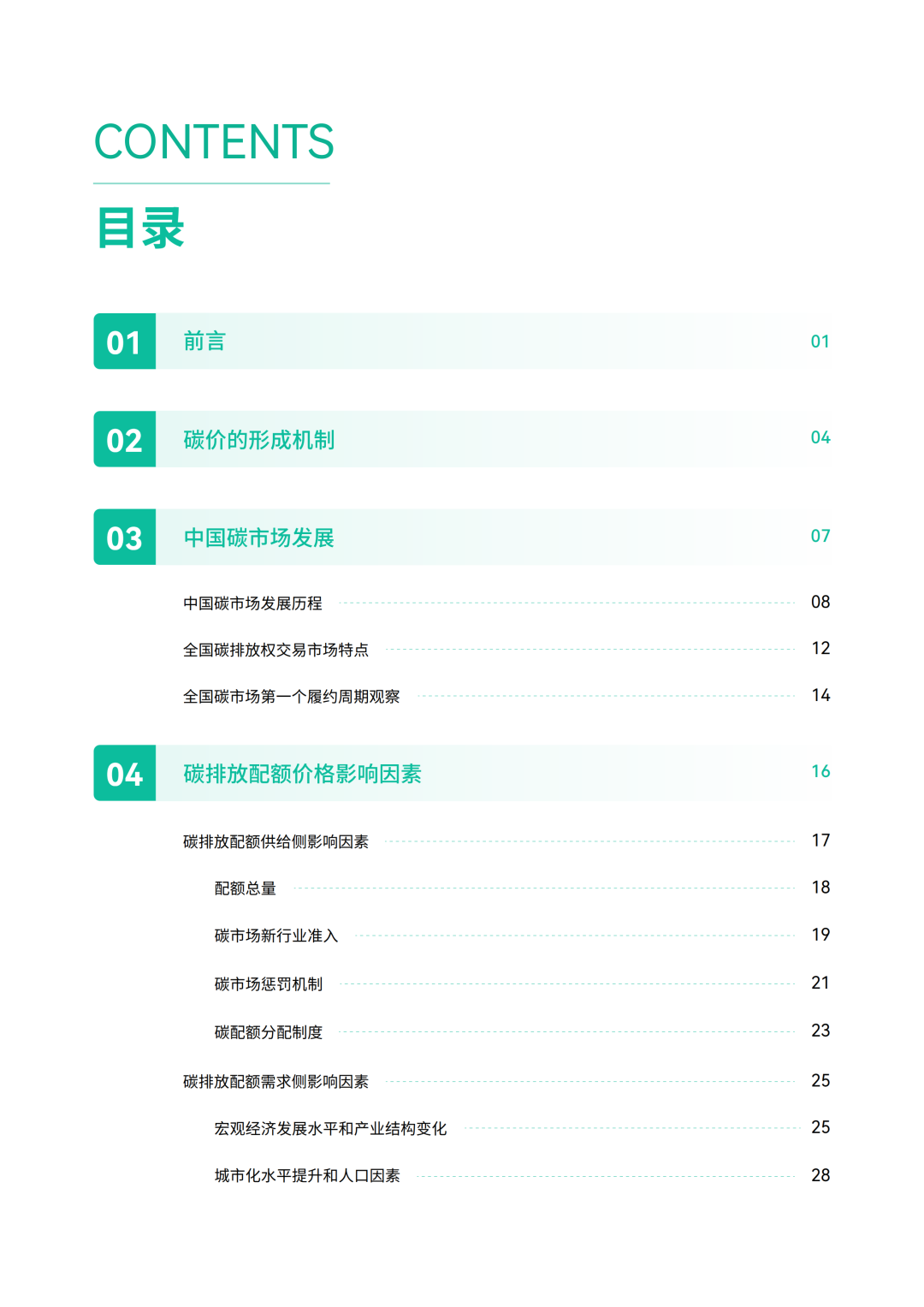 CONTENTS

目录

01 前言 01

02 碳价的形成机制 04

03 中国碳市场发展 07

中国碳市场发展历程 08

全国碳排放权交易市场特点 12

全国碳市场第一个履约周期观察 14

04 碳排放配额价格影响因素 16

碳排放配额供给侧影响因素 17

配额总量 18

碳市场新行业准入 19

碳市场惩罚机制 21

碳配额分配制度 23

碳排放配额需求侧影响因素 25

宏观经济发展水平和产业结构变化 25

城市化水平提升和人口因素 28